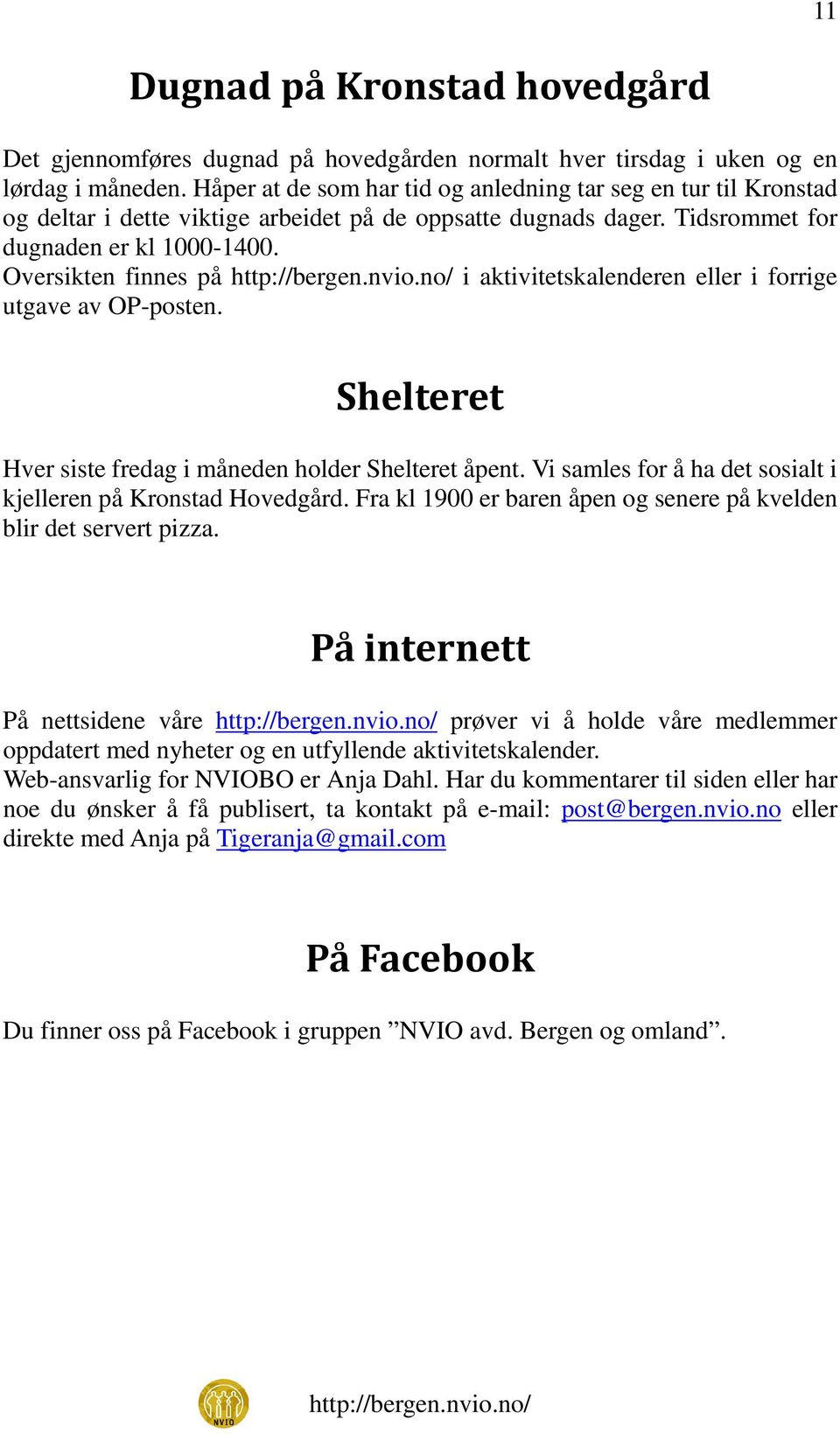 11

Dugnad på Kronstad hovedgård

Det gjennomføres dugnad på hovedgården normalt hver tirsdag i uken og en lørdag i måneden. Håper at de som har tid og anledning tar seg en tur til Kronstad og deltar i dette viktige arbeidet på de oppsatte dugnads dager. Tidsrommet for dugnaden er kl 1000-1400.
Oversikten finnes på http://bergen.nvio.no/ i aktivitetskalenderen eller i forrige utgave av OP-posten.

Shelteret

Hver siste fredag i måneden holder Shelteret åpent. Vi samles for å ha det sosialt i kjelleren på Kronstad Hovedgård. Fra kl 1900 er baren åpen og senere på kvelden blir det servert pizza.

På internett

På nettsidene våre http://bergen.nvio.no/ prøver vi å holde våre medlemmer oppdatert med nyheter og en utfyllende aktivitetskalender.
Web-ansvarlig for NVIOBO er Anja Dahl. Har du kommentarer til siden eller har noe du ønsker å få publisert, ta kontakt på e-mail: post@bergen.nvio.no eller direkte med Anja på Tigeranja@gmail.com

På Facebook

Du finner oss på Facebook i gruppen ”NVIO avd. Bergen og omland”.

NVIO

http://bergen.nvio.no/